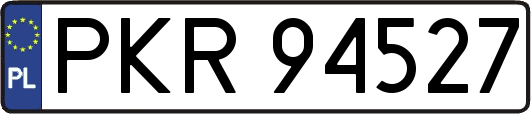 PL
PKR 94527